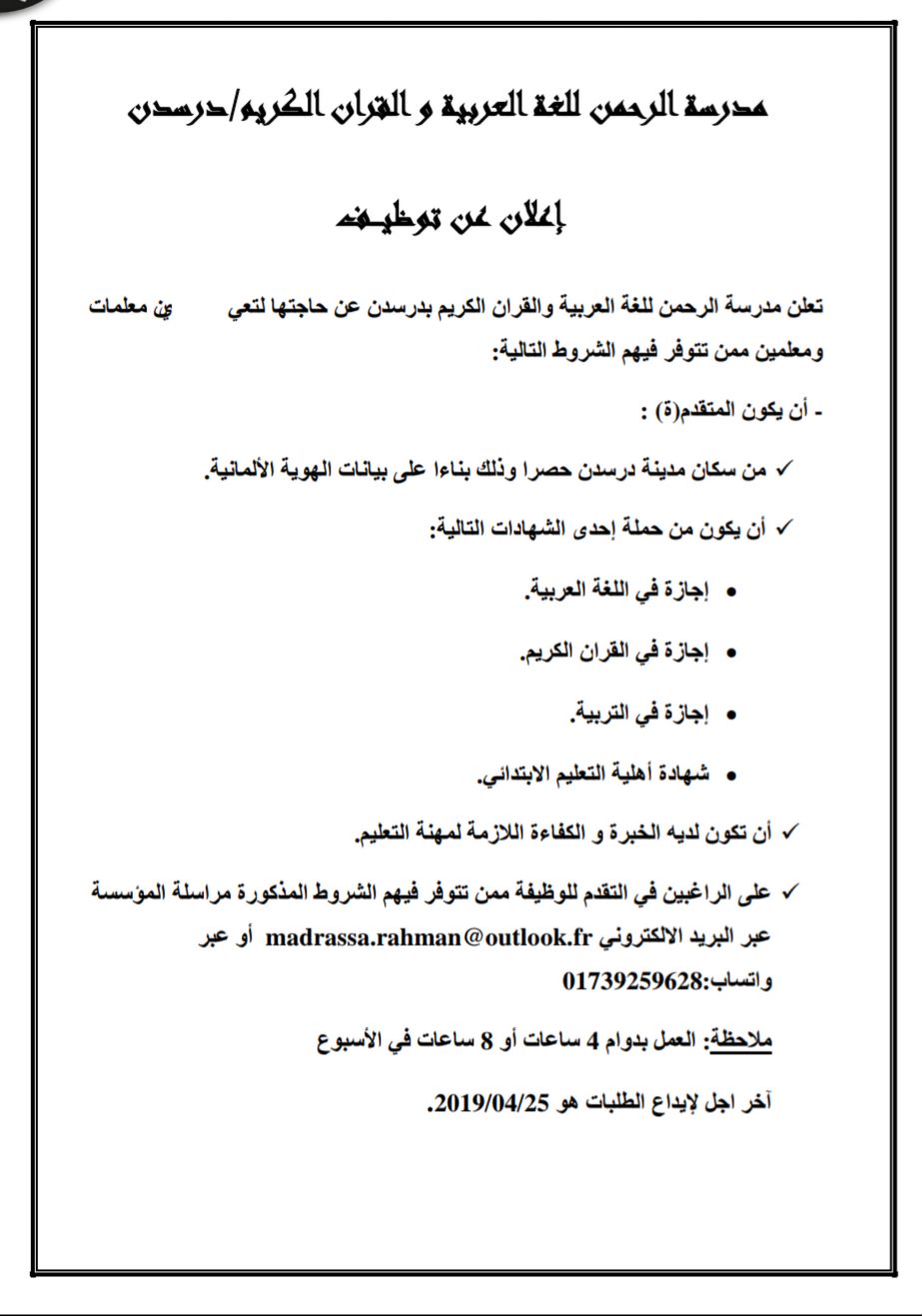 مدرسة الرحمن للغة العربية و القران الكريم/درسدن

إعلان عن توظيف

تعلن مدرسة الرحمن للغة العربية والقران الكريم بدرسدن عن حاجتها لتعي ين معلمات ومعلمين ممن تتوفر فيهم الشروط التالية:

- أن يكون المتقدم(ة) :

✓ من سكان مدينة درسدن حصرا وذلك بناءا على بيانات الهوية الألمانية.

✓ أن يكون من حملة إحدى الشهادات التالية:

• إجازة في اللغة العربية.

• إجازة في القران الكريم.

• إجازة في التربية.

• شهادة أهلية التعليم الابتدائي.

✓ أن تكون لديه الخبرة و الكفاءة اللازمة لمهنة التعليم.

✓ على الراغبين في التقدم للوظيفة ممن تتوفر فيهم الشروط المذكورة مراسلة المؤسسة عبر البريد الالكتروني madrassa.rahman@outlook.fr أو عبر واتساب:01739259628

ملاحظة: العمل بدوام 4 ساعات أو 8 ساعات في الأسبوع

آخر اجل لإيداع الطلبات هو 2019/04/25.